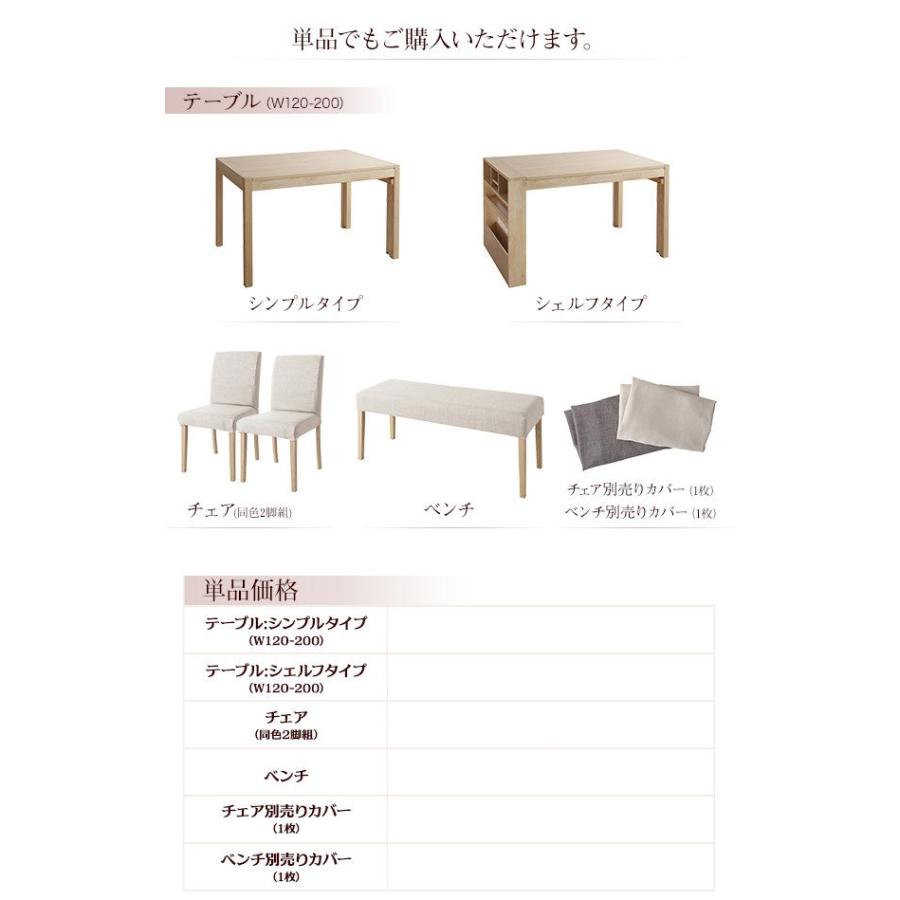 単品でもご購入いただけます。

テーブル(W120-200)

シンプルタイプ

シェルフタイプ

チェア(同色2脚組)

ベンチ

チェア別売りカバー(1枚)
ベンチ別売りカバー(1枚)

単品価格

テーブル:シンプルタイプ
(W120-200)

テーブル:シェルフタイプ
(W120-200)

チェア
(同色2脚組)

ベンチ

チェア別売りカバー
(1枚)

ベンチ別売りカバー
(1枚)